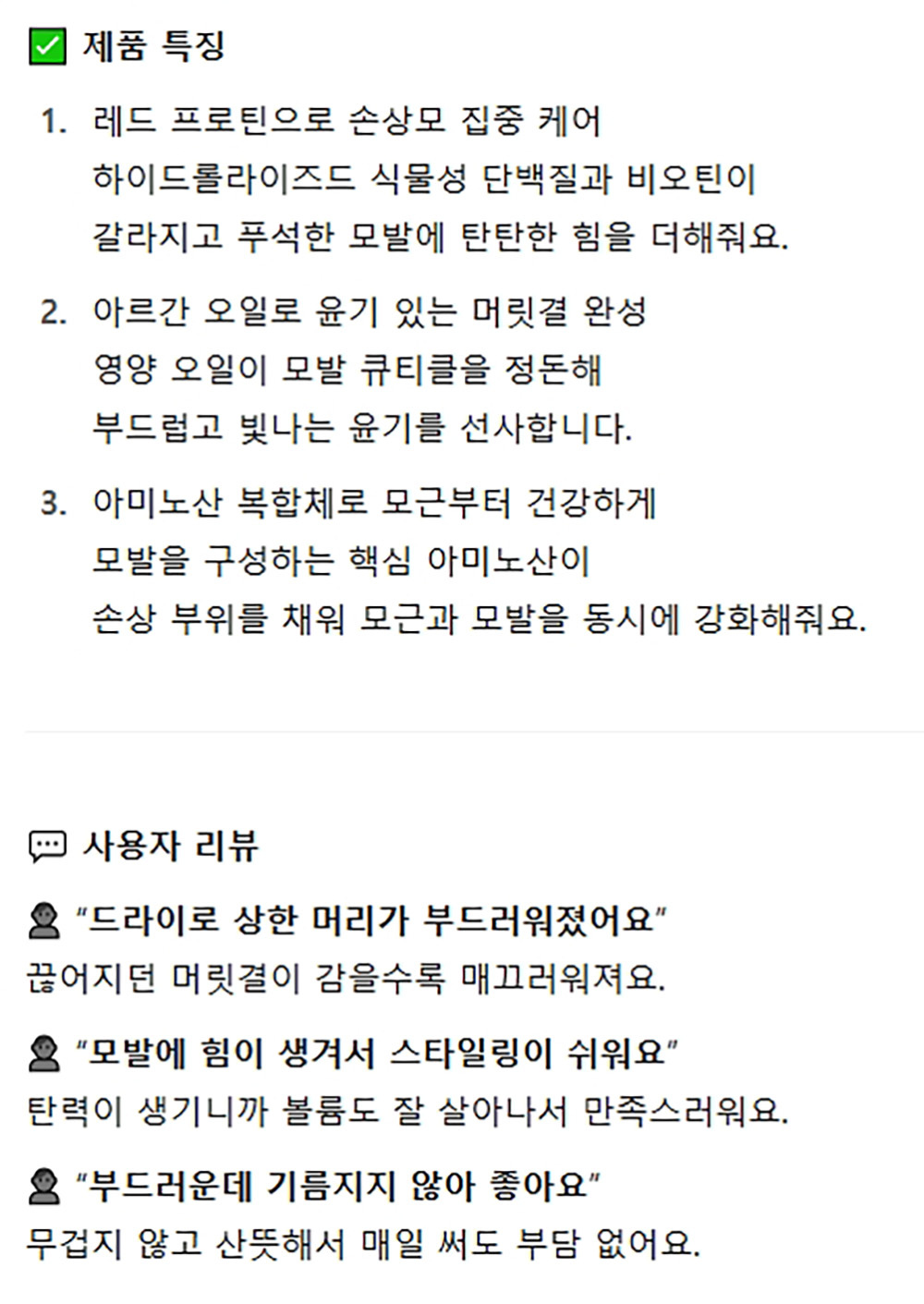 ✅ 제품 특징

1. 레드 프로틴으로 손상모 집중 케어
하이드롤라이즈드 식물성 단백질과 비오틴이
갈라지고 푸석한 모발에 탄탄한 힘을 더해줘요.

2. 아르간 오일로 윤기 있는 머릿결 완성
영양 오일이 모발 큐티클을 정돈해
부드럽고 빛나는 윤기를 선사합니다.

3. 아미노산 복합체로 모근부터 건강하게
모발을 구성하는 핵심 아미노산이
손상 부위를 채워 모근과 모발을 동시에 강화해줘요.

💬 사용자 리뷰

👤 "드라이로 상한 머리가 부드러워졌어요"
끊어지던 머릿결이 감을수록 매끄러워져요.

👤 "모발에 힘이 생겨서 스타일링이 쉬워요"
탄력이 생기니까 볼륨도 잘 살아나서 만족스러워요.

👤 "부드러운데 기름지지 않아 좋아요"
무겁지 않고 산뜻해서 매일 써도 부담 없어요.